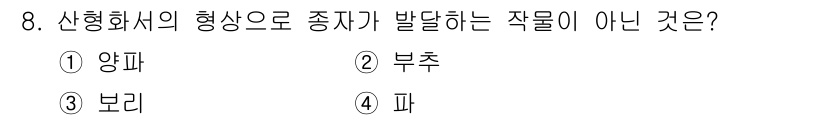 8. 산형화서의 형상으로 종자가 발달하는 작물이 아닌 것은?

① 양파
② 부추
③ 보리
④ 파